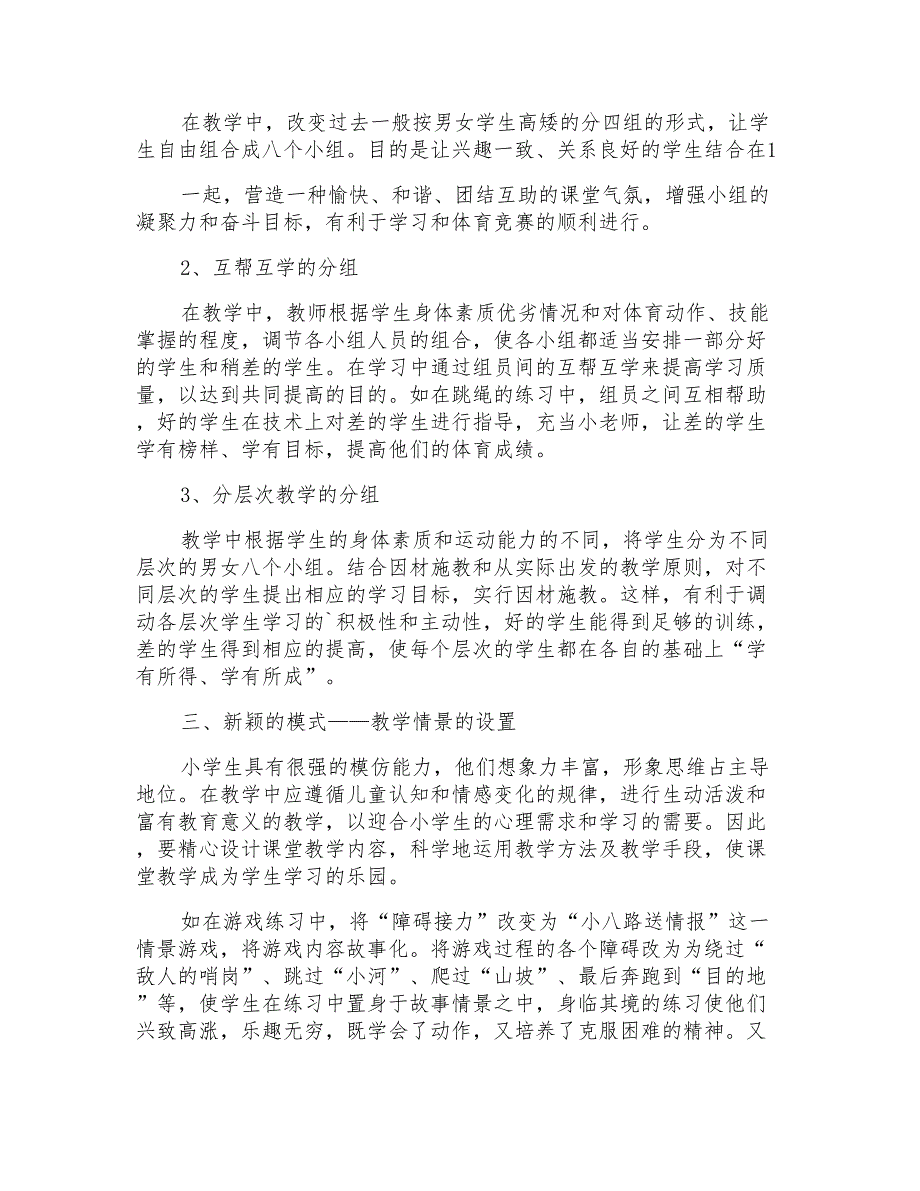 在教学中，改变过去一般按男女学生高矮的分四组的形式，让学生自由组合成八个小组。目的是让兴趣一致、关系良好的学生结合在1

一起，营造一种愉快、和谐、团结互助的课堂气氛，增强小组的凝聚力和奋斗目标，有利于学习和体育竞赛的顺利进行。

2、互帮互学的分组

在教学中，教师根据学生身体素质优劣情况和对体育动作、技能掌握的程度，调节各小组人员的组合，使各小组都适当安排一部分好的学生和稍差的学生。在学习中通过组员间的互帮互学来提高学习质量，以达到共同提高的目的。如在跳绳的练习中，组员之间互相帮助，好的学生在技术上对差的学生进行指导，充当小老师，让差的学生学有榜样、学有目标，提高他们的体育成绩。

3、分层次教学的分组

教学中根据学生的身体素质和运动能力的不同，将学生分为不同层次的男女八个小组。结合因材施教和从实际出发的教学原则，对不同层次的学生提出相应的学习目标，实行因材施教。这样，有利于调动各层次学生学习的`积极性和主动性，好的学生能得到足够的训练，差的学生得到相应的提高，使每个层次的学生都在各自的基础上“学有所得、学有所成”。

三、新颖的模式——教学情景的设置

小学生具有很强的模仿能力，他们想象力丰富，形象思维占主导地位。在教学中应遵循儿童认知和情感变化的规律，进行生动活泼和富有教育意义的教学，以迎合小学生的心理需求和学习的需要。因此，要精心设计课堂教学内容，科学地运用教学方法及教学手段，使课堂教学成为学生学习的乐园。

如在游戏练习中，将“障碍接力”改变为“小八路送情报”这一情景游戏，将游戏内容故事化。将游戏过程的各个障碍改为为绕过“敌人的哨岗”、跳过“小河”、爬过“山坡”、最后奔跑到“目的地”等，使学生在练习中置身于故事情景之中，身临其境的练习使他们兴致高涨，乐趣无穷，既学会了动作，又培养了克服困难的精神。又